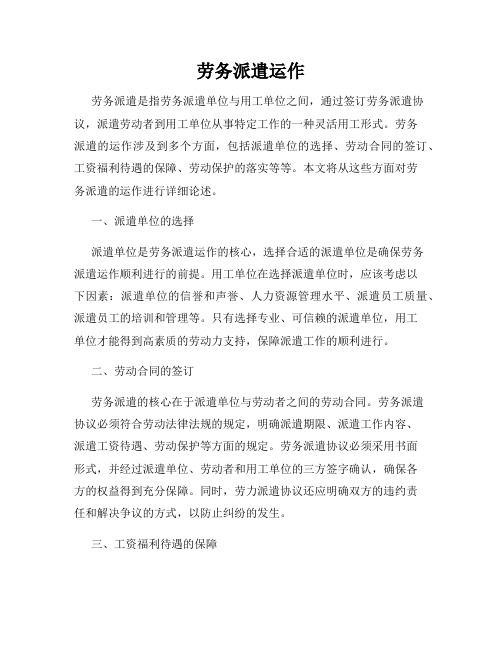 劳务派遣运作

劳务派遣是指劳务派遣单位与用工单位之间，通过签订劳务派遣协议，派遣劳动者到用工单位从事特定工作的一种灵活用工形式。劳务派遣的运作涉及到多个方面，包括派遣单位的选择、劳动合同的签订、工资福利待遇的保障、劳动保护的落实等等。本文将从这些方面对劳务派遣的运作进行详细论述。

一、派遣单位的选择

派遣单位是劳务派遣运作的核心，选择合适的派遣单位是确保劳务派遣运作顺利进行的前提。用工单位在选择派遣单位时，应该考虑以下因素：派遣单位的信誉和声誉、人力资源管理水平、派遣员工质量、派遣员工的培训和管理等。只有选择专业、可信赖的派遣单位，用工单位才能得到高素质的劳动力支持，保障派遣工作的顺利进行。

二、劳动合同的签订

劳务派遣的核心在于派遣单位与劳动者之间的劳动合同。劳务派遣协议必须符合劳动法律法规的规定，明确派遣期限、派遣工作内容、派遣工资待遇、劳动保护等方面的规定。劳务派遣协议必须采用书面形式，并经过派遣单位、劳动者和用工单位的三方签字确认，确保各方的权益得到充分保障。同时，劳力派遣协议还应明确双方的违约责任和解决争议的方式，以防止纠纷的发生。

三、工资福利待遇的保障